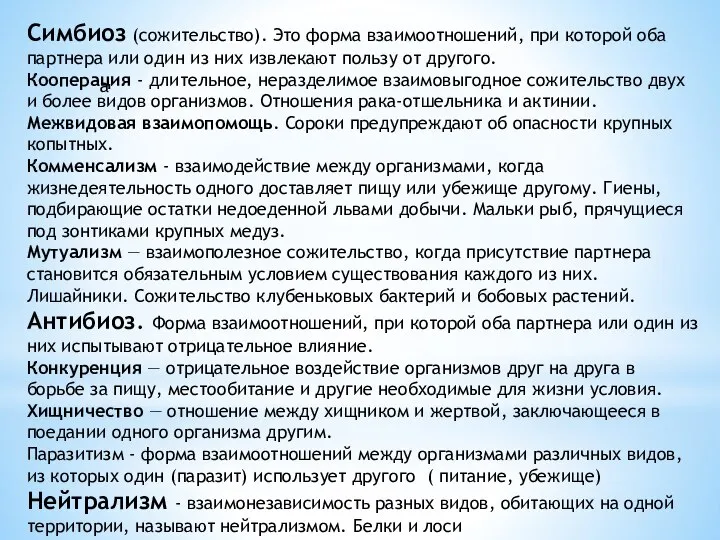 Симбиоз (сожительство). Это форма взаимоотношений, при которой оба партнера или один из них извлекают пользу от другого.
Кооперация - длительное, неразделимое взаимовыгодное сожительство двух и более видов организмов. Отношения рака-отшельника и актинии.
Межвидовая взаимопомощь. Сороки предупреждают об опасности крупных копытных.
Комменсализм - взаимодействие между организмами, когда жизнедеятельность одного доставляет пищу или убежище другому. Гиены, подбирающие остатки недоеденной львами добычи. Мальки рыб, прячущиеся под зонтиками крупных медуз.
Мутуализм — взаимополезное сожительство, когда присутствие партнера становится обязательным условием существования каждого из них. Лишайники. Сожительство клубеньковых бактерий и бобовых растений.
Антибиоз. Форма взаимоотношений, при которой оба партнера или один из них испытывают отрицательное влияние.
Конкуренция — отрицательное воздействие организмов друг на друга в борьбе за пищу, местообитание и другие необходимые для жизни условия.
Хищничество — отношение между хищником и жертвой, заключающееся в поедании одного организма другим.
Паразитизм - форма взаимоотношений между организмами различных видов, из которых один (паразит) использует другого ( питание, убежище)
Нейтрализм - взаимонезависимость разных видов, обитающих на одной территории, называют нейтрализмом. Белки и лоси